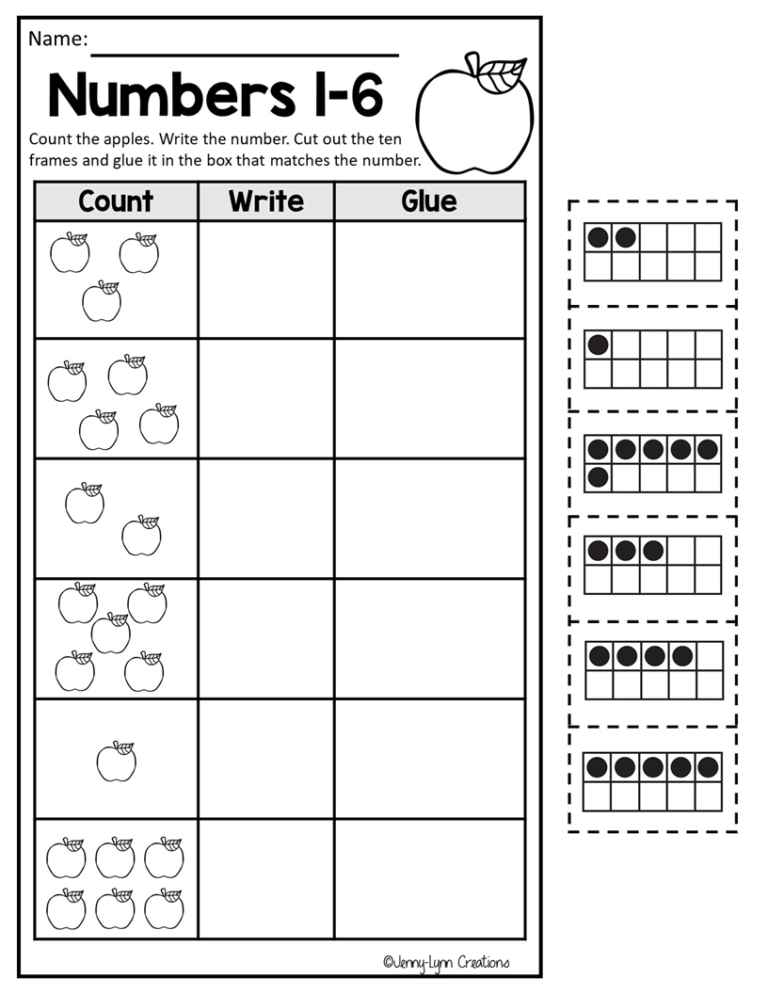 Name:

Numbers 1-6

Count the apples. Write the number. Cut out the ten frames and glue it in the box that matches the number.

| Count | Write | Glue |
|---|---|---|
| | | |
| | | |
| | | |
| | | |
| | | |
| | | |

©Jenny-Lynn Creations